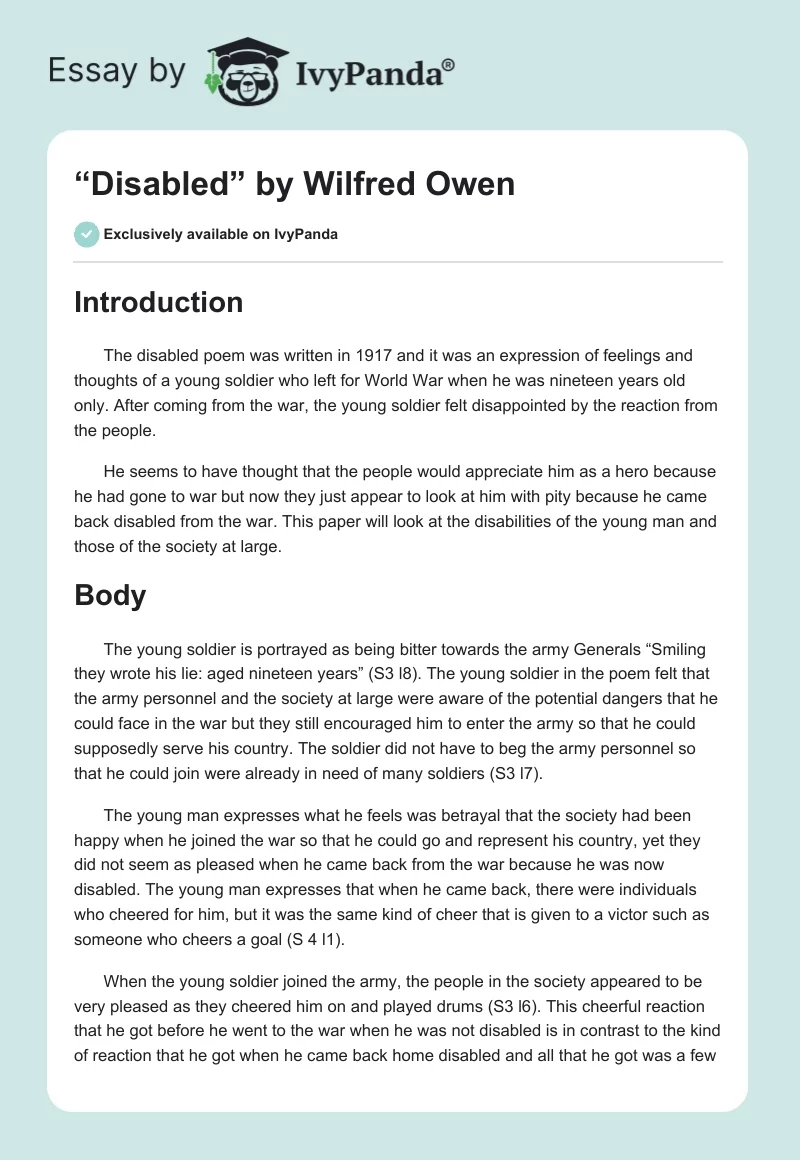 Essay by IvyPanda®

“Disabled” by Wilfred Owen

Exclusively available on IvyPanda

Introduction

The disabled poem was written in 1917 and it was an expression of feelings and thoughts of a young soldier who left for World War when he was nineteen years old only. After coming from the war, the young soldier felt disappointed by the reaction from the people.

He seems to have thought that the people would appreciate him as a hero because he had gone to war but now they just appear to look at him with pity because he came back disabled from the war. This paper will look at the disabilities of the young man and those of the society at large.

Body

The young soldier is portrayed as being bitter towards the army Generals “Smiling they wrote his lie: aged nineteen years” (S3 l8). The young soldier in the poem felt that the army personnel and the society at large were aware of the potential dangers that he could face in the war but they still encouraged him to enter the army so that he could supposedly serve his country. The soldier did not have to beg the army personnel so that he could join were already in need of many soldiers (S3 l7).

The young man expresses what he feels was betrayal that the society had been happy when he joined the war so that he could go and represent his country, yet they did not seem as pleased when he came back from the war because he was now disabled. The young man expresses that when he came back, there were individuals who cheered for him, but it was the same kind of cheer that is given to a victor such as someone who cheers a goal (S 4 l1).

When the young soldier joined the army, the people in the society appeared to be very pleased as they cheered him on and played drums (S3 l6). This cheerful reaction that he got before he went to the war when he was not disabled is in contrast to the kind of reaction that he got when he came back home disabled and all that he got was a few